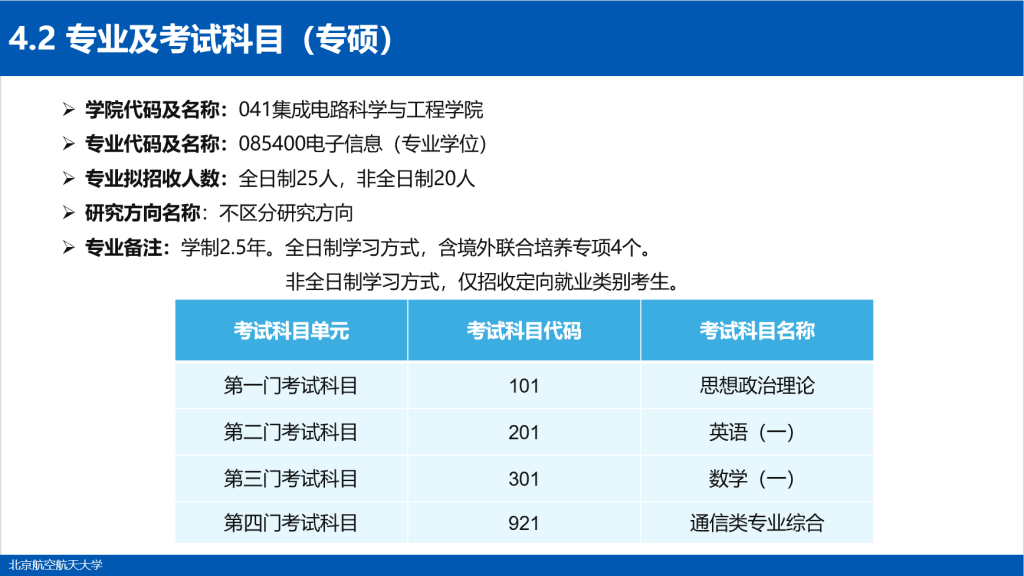 4.2 专业及考试科目（专硕）

➢ 学院代码及名称：041集成电路科学与工程学院

➢ 专业代码及名称：085400电子信息（专业学位）

➢ 专业拟招收人数：全日制25人，非全日制20人

➢ 研究方向名称：不区分研究方向

➢ 专业备注：学制2.5年。全日制学习方式，含境外联合培养专项4个。
非全日制学习方式，仅招收定向就业类别考生。

| 考试科目单元 | 考试科目代码 | 考试科目名称 |
|---|---|---|
| 第一门考试科目 | 101 | 思想政治理论 |
| 第二门考试科目 | 201 | 英语（一） |
| 第三门考试科目 | 301 | 数学（一） |
| 第四门考试科目 | 921 | 通信类专业综合 |

北京航空航天大学